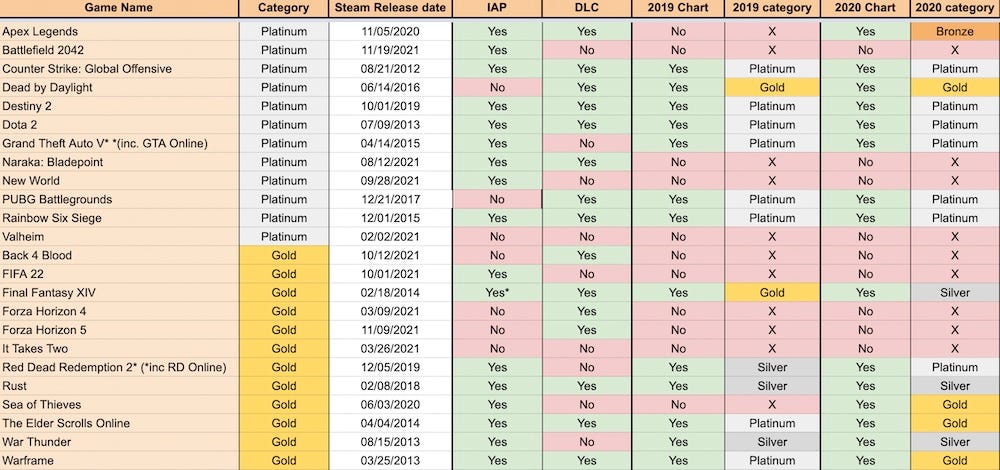 | Game Name | Category | Steam Release date | IAP | DLC | 2019 Chart | 2019 category | 2020 Chart | 2020 category |
|---|---|---|---|---|---|---|---|---|
| Apex Legends | Platinum | 11/05/2020 | Yes | Yes | No | X | Yes | Bronze |
| Battlefield 2042 | Platinum | 11/19/2021 | Yes | No | No | X | No | X |
| Counter Strike: Global Offensive | Platinum | 08/21/2012 | Yes | Yes | Yes | Platinum | Yes | Platinum |
| Dead by Daylight | Platinum | 06/14/2016 | No | Yes | Yes | Gold | Yes | Gold |
| Destiny 2 | Platinum | 10/01/2019 | Yes | Yes | Yes | Platinum | Yes | Platinum |
| Dota 2 | Platinum | 07/09/2013 | Yes | Yes | Yes | Platinum | Yes | Platinum |
| Grand Theft Auto V* *(inc. GTA Online) | Platinum | 04/14/2015 | Yes | No | Yes | Platinum | Yes | Platinum |
| Naraka: Bladepoint | Platinum | 08/12/2021 | Yes | Yes | No | X | No | X |
| New World | Platinum | 09/28/2021 | Yes | No | No | X | No | X |
| PUBG Battlegrounds | Platinum | 12/21/2017 | No | Yes | Yes | Platinum | Yes | Platinum |
| Rainbow Six Siege | Platinum | 12/01/2015 | Yes | Yes | Yes | Platinum | Yes | Platinum |
| Valheim | Platinum | 02/02/2021 | No | No | No | X | No | X |
| Back 4 Blood | Gold | 10/12/2021 | No | Yes | No | X | No | X |
| FIFA 22 | Gold | 10/01/2021 | Yes | No | No | X | No | X |
| Final Fantasy XIV | Gold | 02/18/2014 | Yes* | Yes | Yes | Gold | Yes | Silver |
| Forza Horizon 4 | Gold | 03/09/2021 | No | Yes | No | X | No | X |
| Forza Horizon 5 | Gold | 11/09/2021 | No | Yes | No | X | No | X |
| It Takes Two | Gold | 03/26/2021 | No | No | No | X | No | X |
| Red Dead Redemption 2* (*inc RD Online) | Gold | 12/05/2019 | Yes | No | Yes | Silver | Yes | Platinum |
| Rust | Gold | 02/08/2018 | Yes | Yes | Yes | Silver | Yes | Silver |
| Sea of Thieves | Gold | 06/03/2020 | Yes | No | No | X | Yes | Gold |
| The Elder Scrolls Online | Gold | 04/04/2014 | Yes | Yes | Yes | Platinum | Yes | Platinum |
| War Thunder | Gold | 08/15/2013 | Yes | No | Yes | Silver | Yes | Silver |
| Warframe | Gold | 03/25/2013 | Yes | Yes | Yes | Platinum | Yes | Gold |